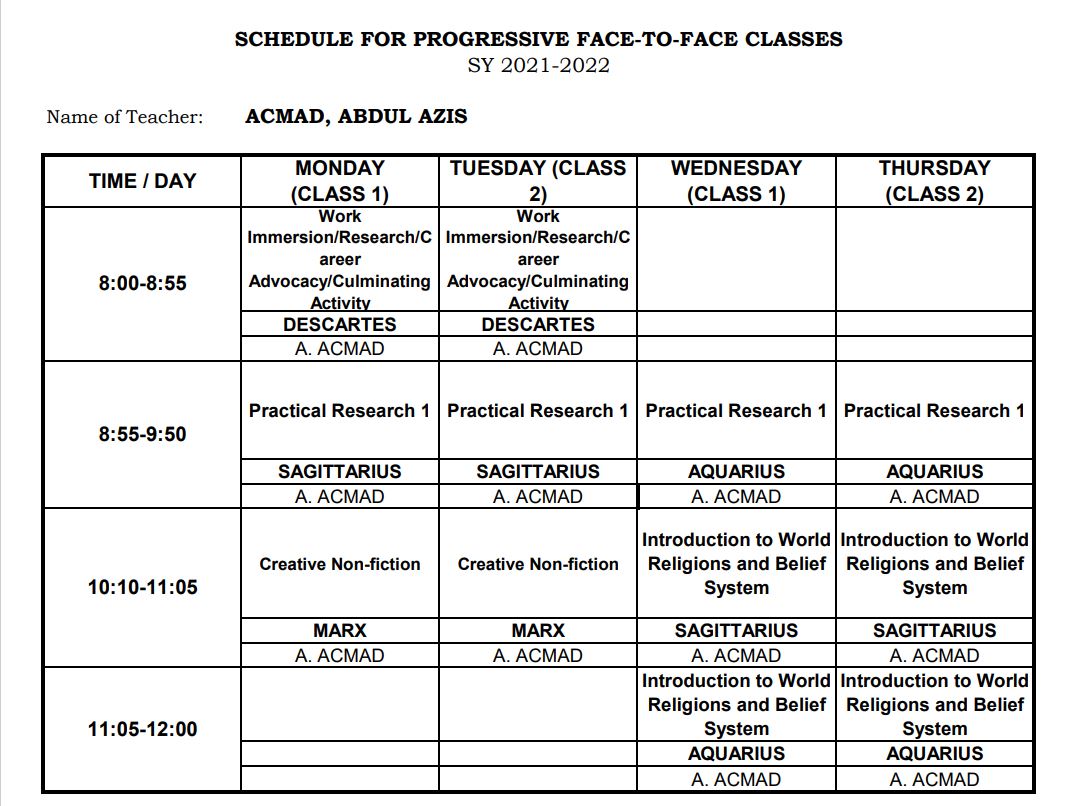 SCHEDULE FOR PROGRESSIVE FACE-TO-FACE CLASSES
SY 2021-2022

Name of Teacher: ACMAD, ABDUL AZIS

| TIME / DAY | MONDAY (CLASS 1) | TUESDAY (CLASS 2) | WEDNESDAY (CLASS 1) | THURSDAY (CLASS 2) |
|---|---|---|---|---|
| 8:00-8:55 | Work Immersion/Research/Career Advocacy/Culminating Activity | Work Immersion/Research/Career Advocacy/Culminating Activity | | |
| | DESCARTES | DESCARTES | | |
| | A. ACMAD | A. ACMAD | | |
| 8:55-9:50 | Practical Research 1 | Practical Research 1 | Practical Research 1 | Practical Research 1 |
| | SAGITTARIUS | SAGITTARIUS | AQUARIUS | AQUARIUS |
| | A. ACMAD | A. ACMAD | A. ACMAD | A. ACMAD |
| 10:10-11:05 | Creative Non-fiction | Creative Non-fiction | Introduction to World Religions and Belief System | Introduction to World Religions and Belief System |
| | MARX | MARX | SAGITTARIUS | SAGITTARIUS |
| | A. ACMAD | A. ACMAD | A. ACMAD | A. ACMAD |
| 11:05-12:00 | | | Introduction to World Religions and Belief System | Introduction to World Religions and Belief System |
| | | | AQUARIUS | AQUARIUS |
| | | | A. ACMAD | A. ACMAD |